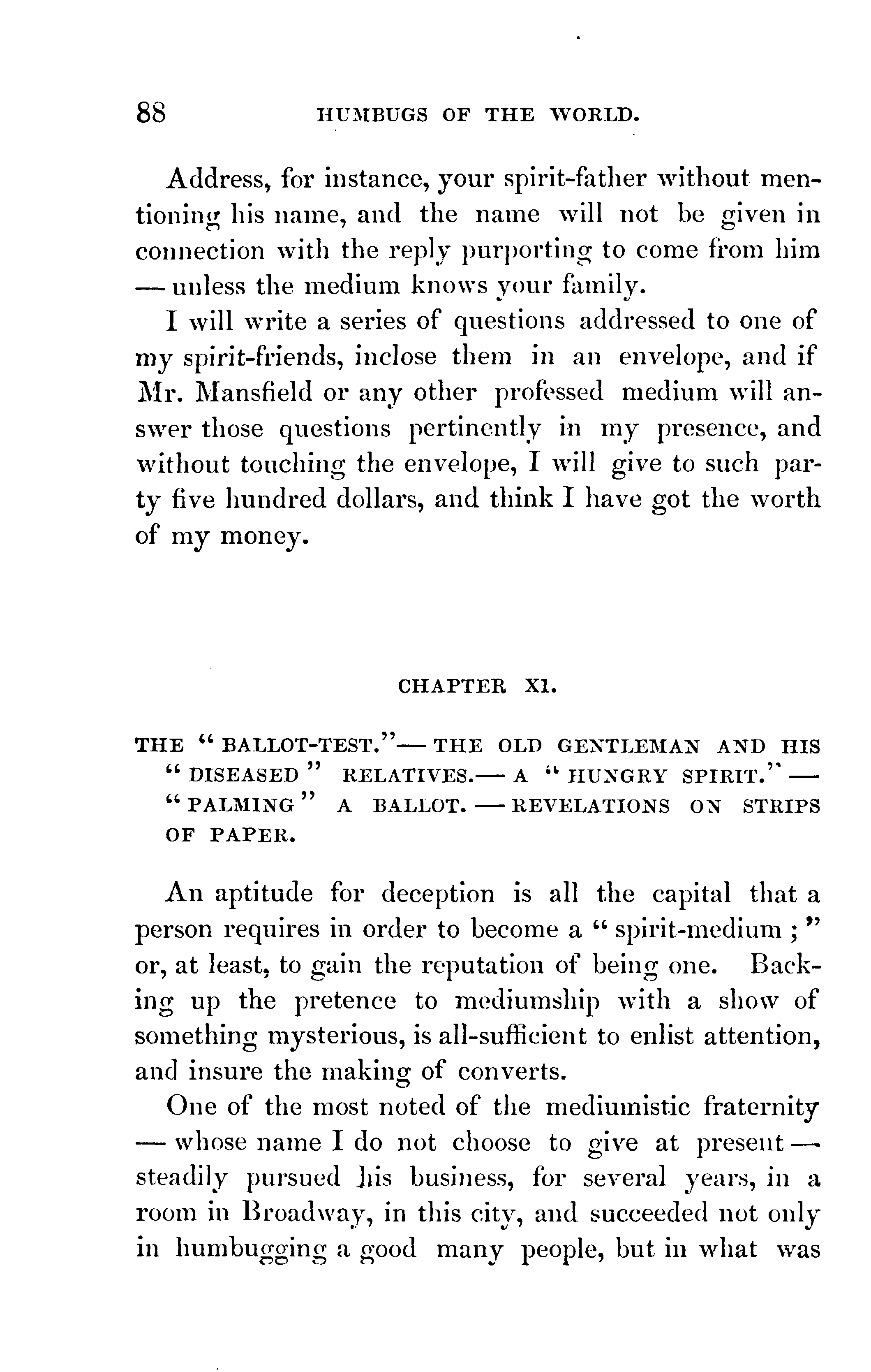 88 HUMBUGS OF THE WORLD.

Address, for instance, your spirit-father without mentioning his name, and the name will not be given in connection with the reply purporting to come from him — unless the medium knows your family.

I will write a series of questions addressed to one of my spirit-friends, inclose them in an envelope, and if Mr. Mansfield or any other professed medium will answer those questions pertinently in my presence, and without touching the envelope, I will give to such party five hundred dollars, and think I have got the worth of my money.

CHAPTER XI.

THE "BALLOT-TEST."— THE OLD GENTLEMAN AND HIS "DISEASED" RELATIVES.— A "HUNGRY SPIRIT." — "PALMING" A BALLOT. — REVELATIONS ON STRIPS OF PAPER.

An aptitude for deception is all the capital that a person requires in order to become a "spirit-medium;" or, at least, to gain the reputation of being one. Backing up the pretence to mediumship with a show of something mysterious, is all-sufficient to enlist attention, and insure the making of converts.

One of the most noted of the mediumistic fraternity — whose name I do not choose to give at present — steadily pursued his business, for several years, in a room in Broadway, in this city, and succeeded not only in humbugging a good many people, but in what was